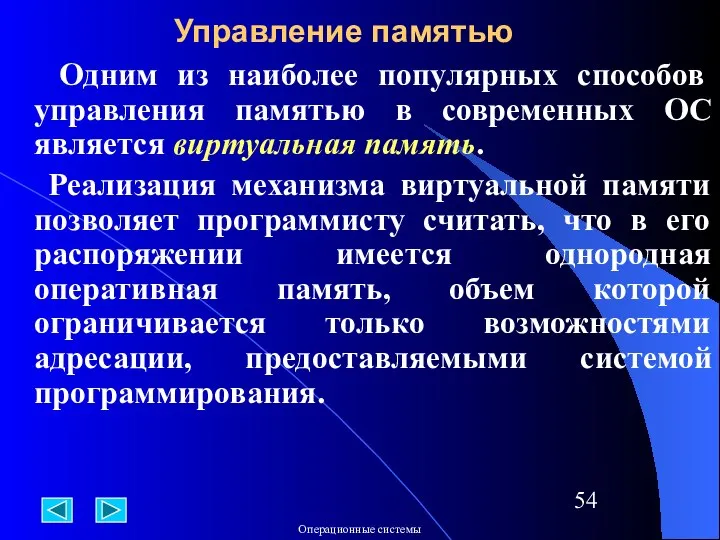 Управление памятью

Одним из наиболее популярных способов управления памятью в современных ОС является виртуальная память.

Реализация механизма виртуальной памяти позволяет программисту считать, что в его распоряжении имеется однородная оперативная память, объем которой ограничивается только возможностями адресации, предоставляемыми системой программирования.

54

Операционные системы